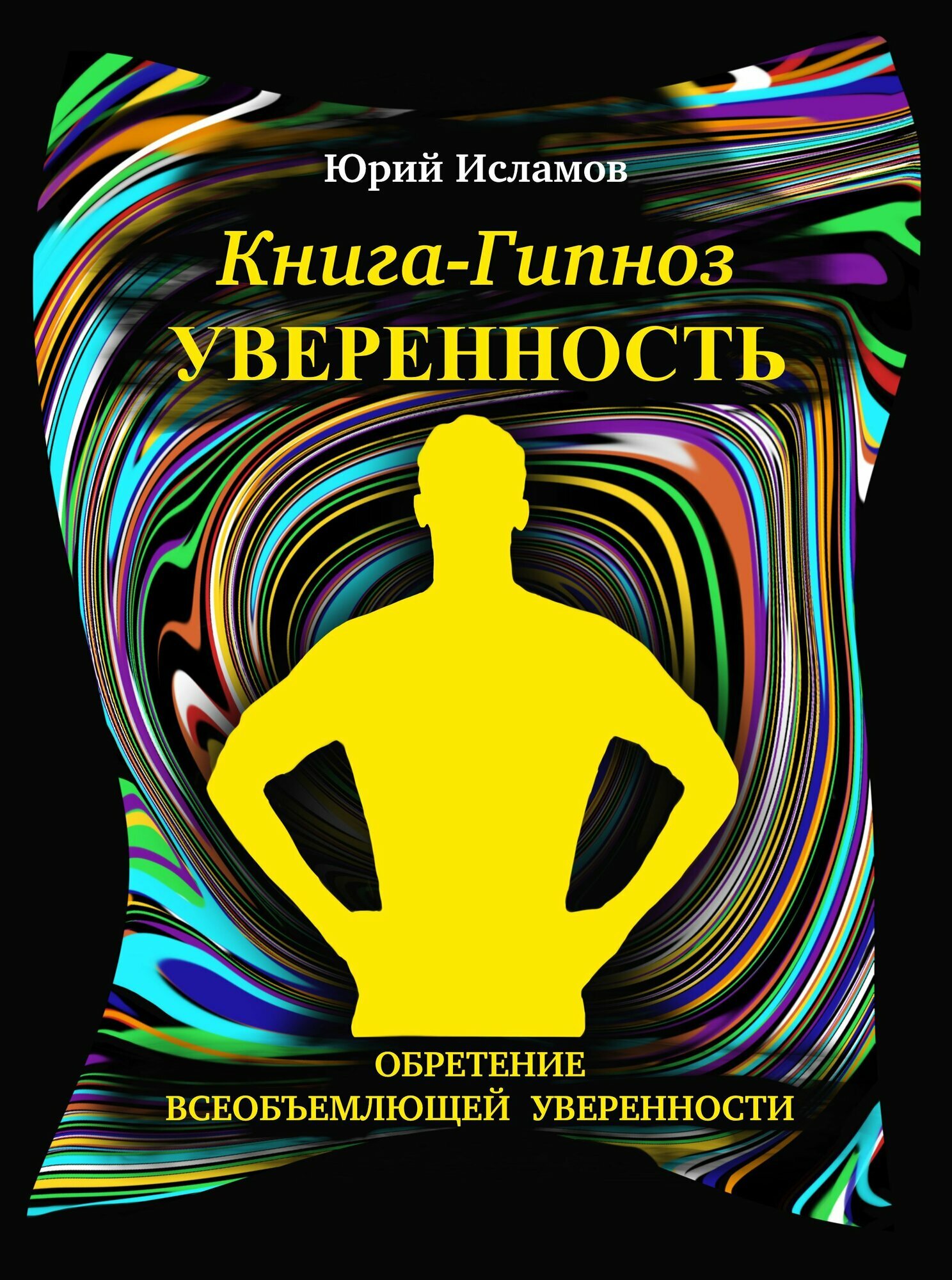 Юрий Исламов

Книга-Гипноз
УВЕРЕННОСТЬ

ОБРЕТЕНИЕ
ВСЕОБЪЕМЛЮЩЕЙ УВЕРЕННОСТИ